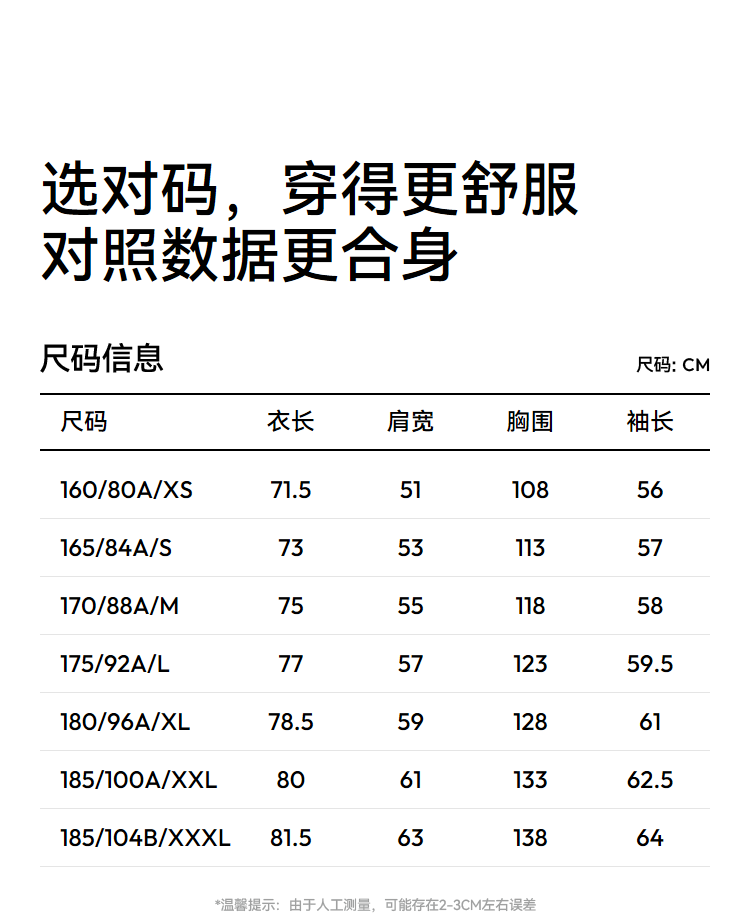 选对码，穿得更舒服
对照数据更合身

尺码信息

尺码: CM

| 尺码 | 衣长 | 肩宽 | 胸围 | 袖长 |
|---|---|---|---|---|
| 160/80A/XS | 71.5 | 51 | 108 | 56 |
| 165/84A/S | 73 | 53 | 113 | 57 |
| 170/88A/M | 75 | 55 | 118 | 58 |
| 175/92A/L | 77 | 57 | 123 | 59.5 |
| 180/96A/XL | 78.5 | 59 | 128 | 61 |
| 185/100A/XXL | 80 | 61 | 133 | 62.5 |
| 185/104B/XXXL | 81.5 | 63 | 138 | 64 |

*温馨提示：由于人工测量，可能存在2-3CM左右误差